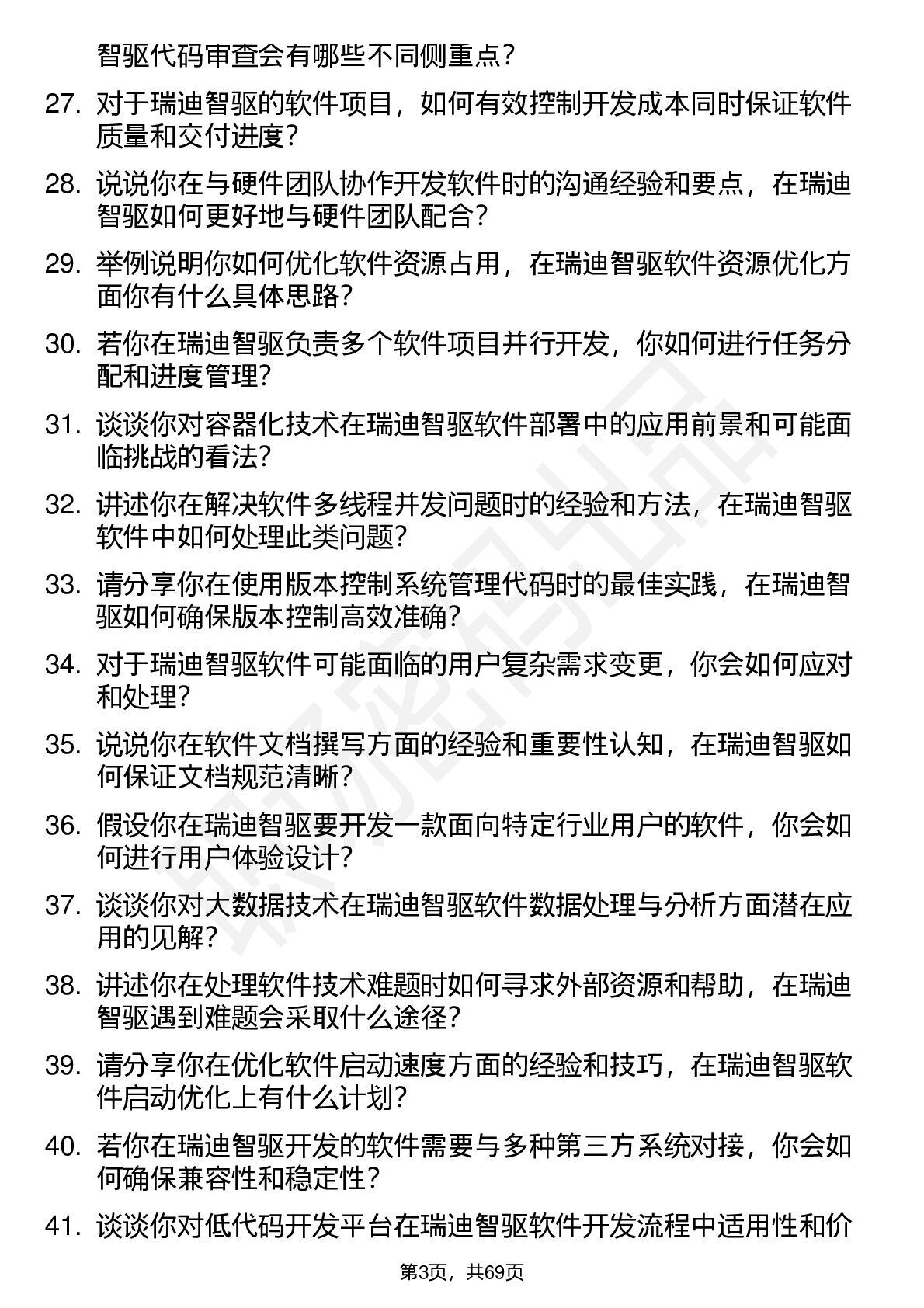 智驱代码审查会有哪些不同侧重点？

27. 对于瑞迪智驱的软件项目，如何有效控制开发成本同时保证软件质量和交付进度？

28. 说说你在与硬件团队协作开发软件时的沟通经验和要点，在瑞迪智驱如何更好地与硬件团队配合？

29. 举例说明你如何优化软件资源占用，在瑞迪智驱软件资源优化方面你有什么具体思路？

30. 若你在瑞迪智驱负责多个软件项目并行开发，你如何进行任务分配和进度管理？

31. 谈谈你对容器化技术在瑞迪智驱软件部署中的应用前景和可能面临挑战的看法？

32. 讲述你在解决软件多线程并发问题时的经验和方法，在瑞迪智驱软件中如何处理此类问题？

33. 请分享你在使用版本控制系统管理代码时的最佳实践，在瑞迪智驱如何确保版本控制高效准确？

34. 对于瑞迪智驱软件可能面临的用户复杂需求变更，你会如何应对和处理？

35. 说说你在软件文档撰写方面的经验和重要性认知，在瑞迪智驱如何保证文档规范清晰？

36. 假设你在瑞迪智驱要开发一款面向特定行业用户的软件，你会如何进行用户体验设计？

37. 谈谈你对大数据技术在瑞迪智驱软件数据处理与分析方面潜在应用的见解？

38. 讲述你在处理软件技术难题时如何寻求外部资源和帮助，在瑞迪智驱遇到难题会采取什么途径？

39. 请分享你在优化软件启动速度方面的经验和技巧，在瑞迪智驱软件启动优化上有什么计划？

40. 若你在瑞迪智驱开发的软件需要与多种第三方系统对接，你会如何确保兼容性和稳定性？

41. 谈谈你对低代码开发平台在瑞迪智驱软件开发流程中适用性和价

第3页，共69页